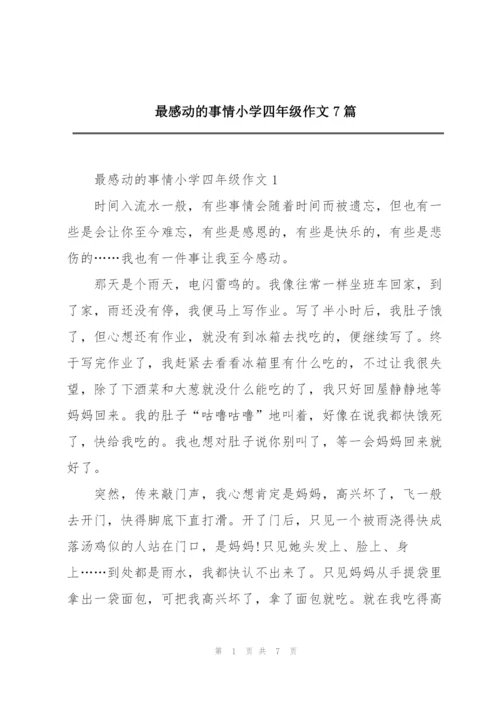 最感动的事情小学四年级作文 7 篇

最感动的事情小学四年级作文 1

时间入流水一般，有些事情会随着时间而被遗忘，但也有一些是会让你至今难忘，有些是感恩的，有些是快乐的，有些是悲伤的……我也有一件事让我至今感动。

那天是个雨天，电闪雷鸣的。我像往常一样坐班车回家，到了家，雨还没有停，我便马上写作业。写了半小时后，我肚子饿了，但心想还有作业，就没有到冰箱去找吃的，便继续写了。终于写完作业了，我赶紧去看看冰箱里有什么吃的，不过让我很失望，除了下酒菜和大葱就没什么能吃的了，我只好回屋静静地等妈妈回来。我的肚子“咕噜咕噜”地叫着，好像在说我都快饿死了，快给我吃的。我也想对肚子说你别叫了，等一会妈妈回来就好了。

突然，传来敲门声，我心想肯定是妈妈，高兴坏了，飞一般去开门，快得脚底下直打滑。开了门后，只见一个被雨浇得快成落汤鸡似的人站在门口，是妈妈!只见她头发上、脸上、身上……到处都是雨水，我都快认不出来了。只见妈妈从手提袋里拿出一袋面包，可把我高兴坏了，拿了面包就吃。就在我吃得高

第 1 页 共 7 页